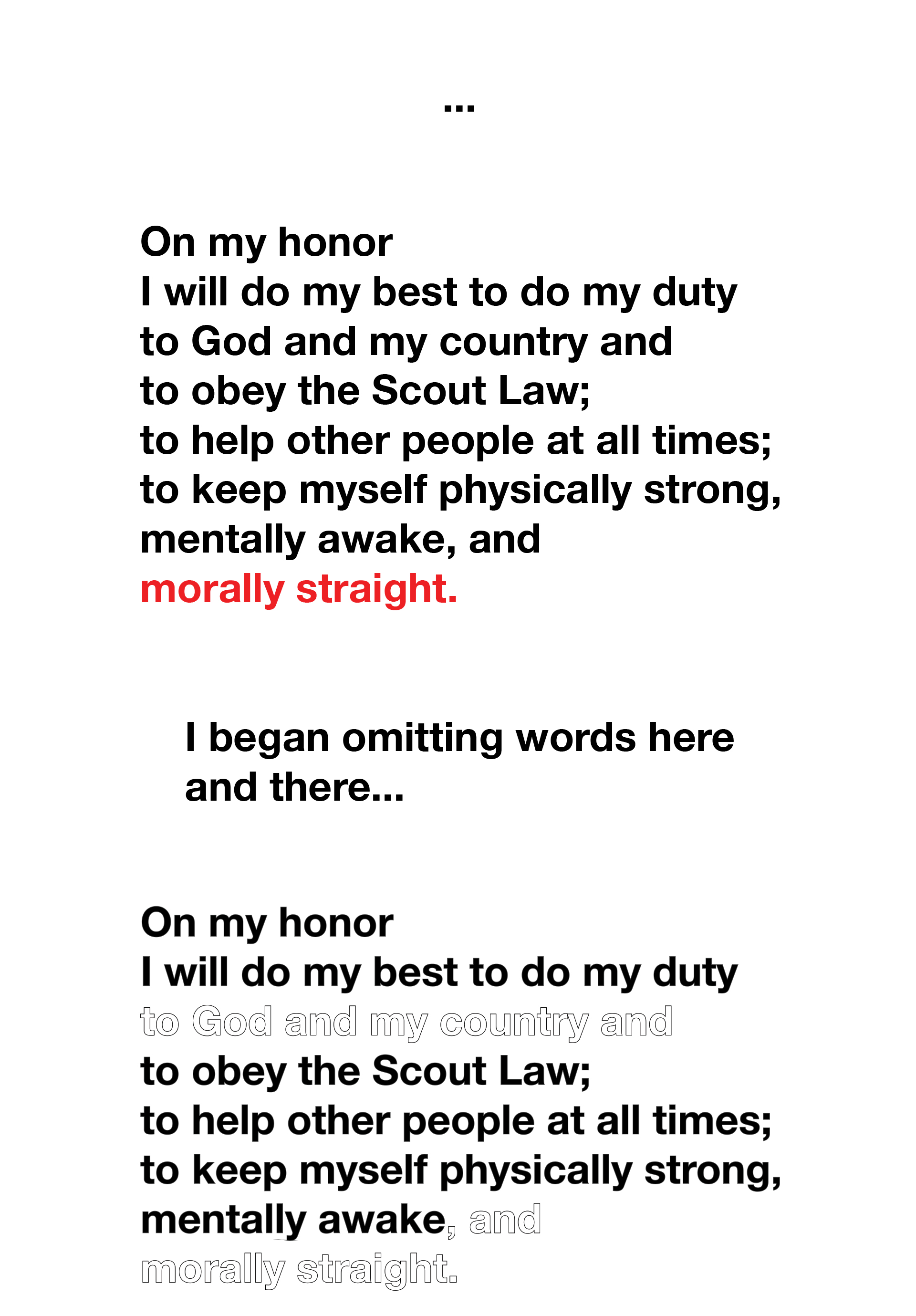 ...

On my honor
I will do my best to do my duty
to God and my country and
to obey the Scout Law;
to help other people at all times;
to keep myself physically strong,
mentally awake, and
morally straight.

I began omitting words here and there...

On my honor
I will do my best to do my duty
to God and my country and
to obey the Scout Law;
to help other people at all times;
to keep myself physically strong,
mentally awake, and
morally straight.